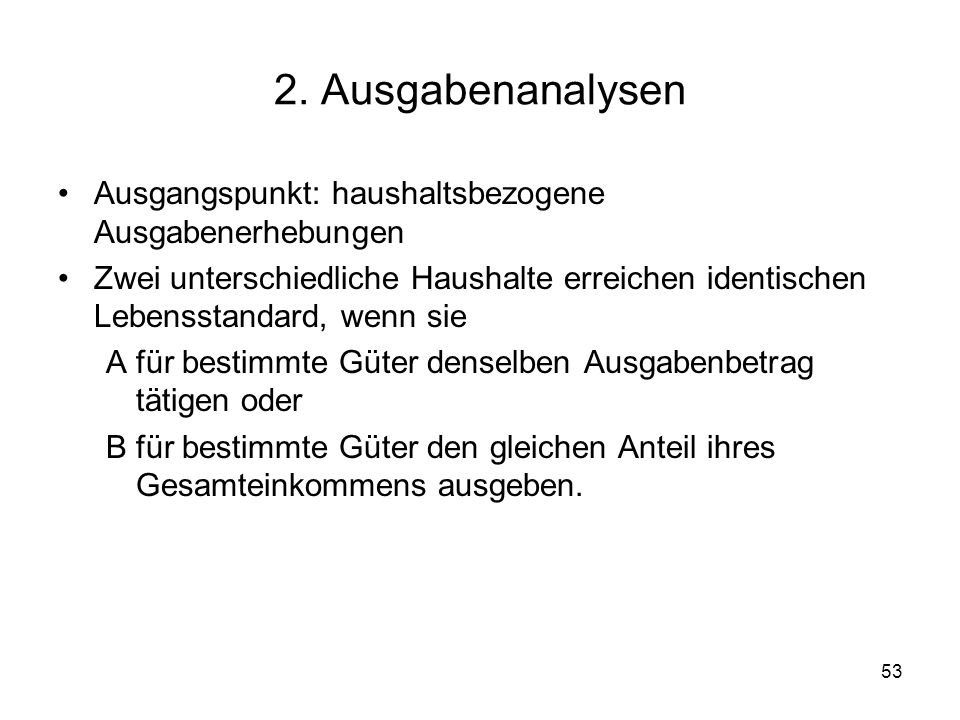 2. Ausgabenanalysen

• Ausgangspunkt: haushaltsbezogene Ausgabenerhebungen

• Zwei unterschiedliche Haushalte erreichen identischen Lebensstandard, wenn sie

A für bestimmte Güter denselben Ausgabenbetrag tätigen oder

B für bestimmte Güter den gleichen Anteil ihres Gesamteinkommens ausgeben.

53